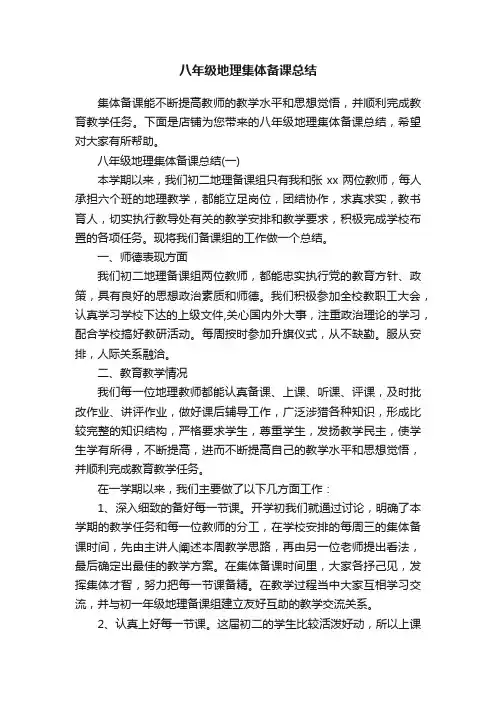 八年级地理集体备课总结

集体备课能不断提高教师的教学水平和思想觉悟，并顺利完成教育教学任务。下面是店铺为您带来的八年级地理集体备课总结，希望对大家有所帮助。

八年级地理集体备课总结(一)

本学期以来，我们初二地理备课组只有我和张 xx 两位教师，每人承担六个班的地理教学，都能立足岗位，团结协作，求真求实，教书育人，切实执行教导处有关的教学安排和教学要求，积极完成学校布置的各项任务。现将我们备课组的工作做一个总结。

一、师德表现方面

我们初二地理备课组两位教师，都能忠实执行党的教育方针、政策，具有良好的思想政治素质和师德。我们积极参加全校教职工大会，认真学习学校下达的上级文件,关心国内外大事，注重政治理论的学习，配合学校搞好教研活动。每周按时参加升旗仪式，从不缺勤。服从安排，人际关系融洽。

二、教育教学情况

我们每一位地理教师都能认真备课、上课、听课、评课，及时批改作业、讲评作业，做好课后辅导工作，广泛涉猎各种知识，形成比较完整的知识结构，严格要求学生，尊重学生，发扬教学民主，使学生学有所得，不断提高，进而不断提高自己的教学水平和思想觉悟，并顺利完成教育教学任务。

在一学期以来，我们主要做了以下几方面工作：

1、深入细致的备好每一节课。开学初我们就通过讨论，明确了本学期的教学任务和每一位教师的分工，在学校安排的每周三的集体备课时间，先由主讲人阐述本周教学思路，再由另一位老师提出看法，最后确定出最佳的教学方案。在集体备课时间里，大家各抒己见，发挥集体才智，努力把每一节课备精。在教学过程当中大家互相学习交流，并与初一年级地理备课组建立友好互助的教学交流关系。

2、认真上好每一节课。这届初二的学生比较活泼好动，所以上课